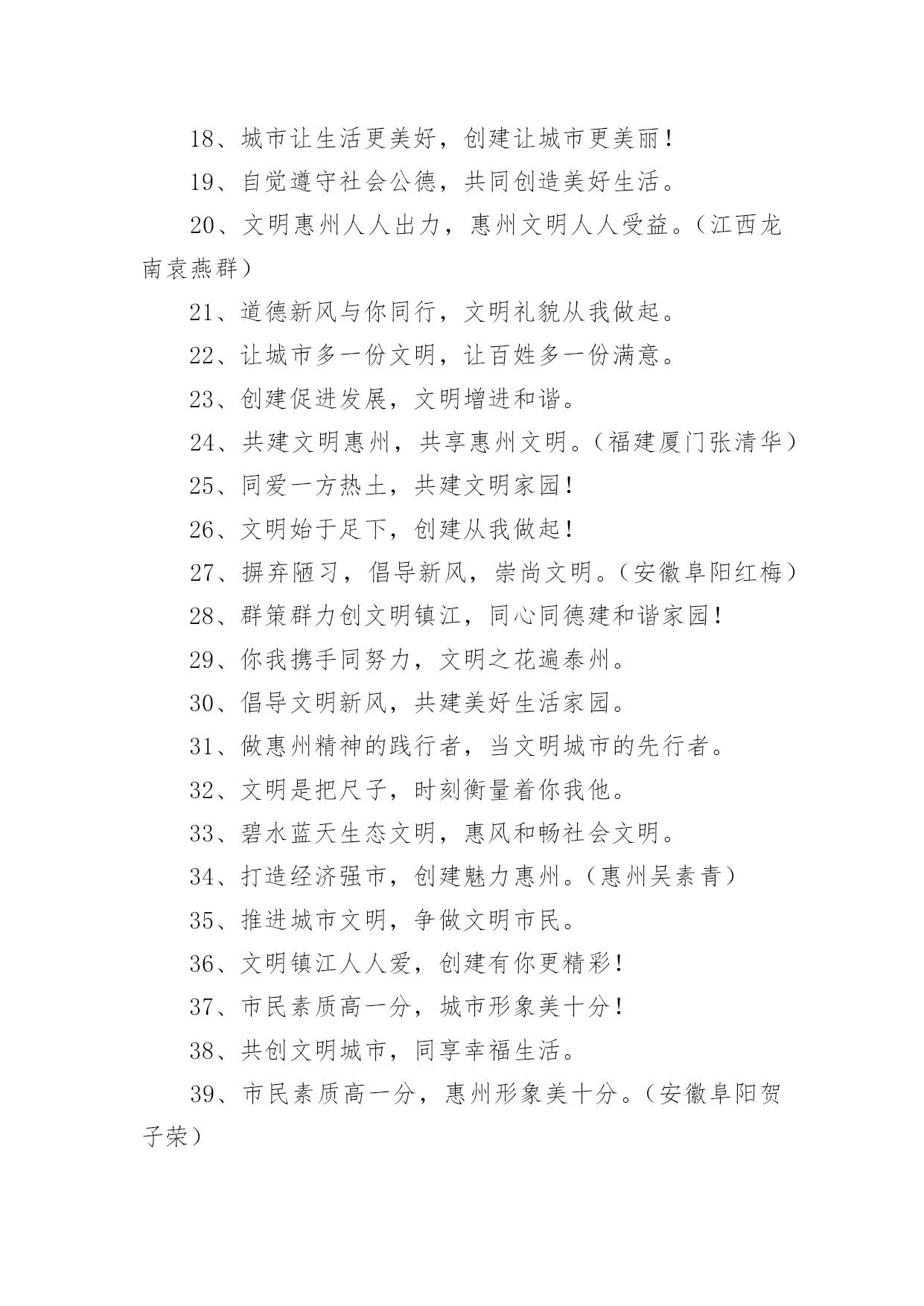 18、城市让生活更美好，创建让城市更美丽！

19、自觉遵守社会公德，共同创造美好生活。

20、文明惠州人人出力，惠州文明人人受益。（江西龙南袁燕群）

21、道德新风与你同行，文明礼貌从我做起。

22、让城市多一份文明，让百姓多一份满意。

23、创建促进发展，文明增进和谐。

24、共建文明惠州，共享惠州文明。（福建厦门张清华）

25、同爱一方热土，共建文明家园！

26、文明始于足下，创建从我做起！

27、摒弃陋习，倡导新风，崇尚文明。（安徽阜阳红梅）

28、群策群力创文明镇江，同心同德建和谐家园！

29、你我携手同努力，文明之花遍泰州。

30、倡导文明新风，共建美好生活家园。

31、做惠州精神的践行者，当文明城市的先行者。

32、文明是把尺子，时刻衡量着你我他。

33、碧水蓝天生态文明，惠风和畅社会文明。

34、打造经济强市，创建魅力惠州。（惠州吴素青）

35、推进城市文明，争做文明市民。

36、文明镇江人人爱，创建有你更精彩！

37、市民素质高一分，城市形象美十分！

38、共创文明城市，同享幸福生活。

39、市民素质高一分，惠州形象美十分。（安徽阜阳贺子荣）